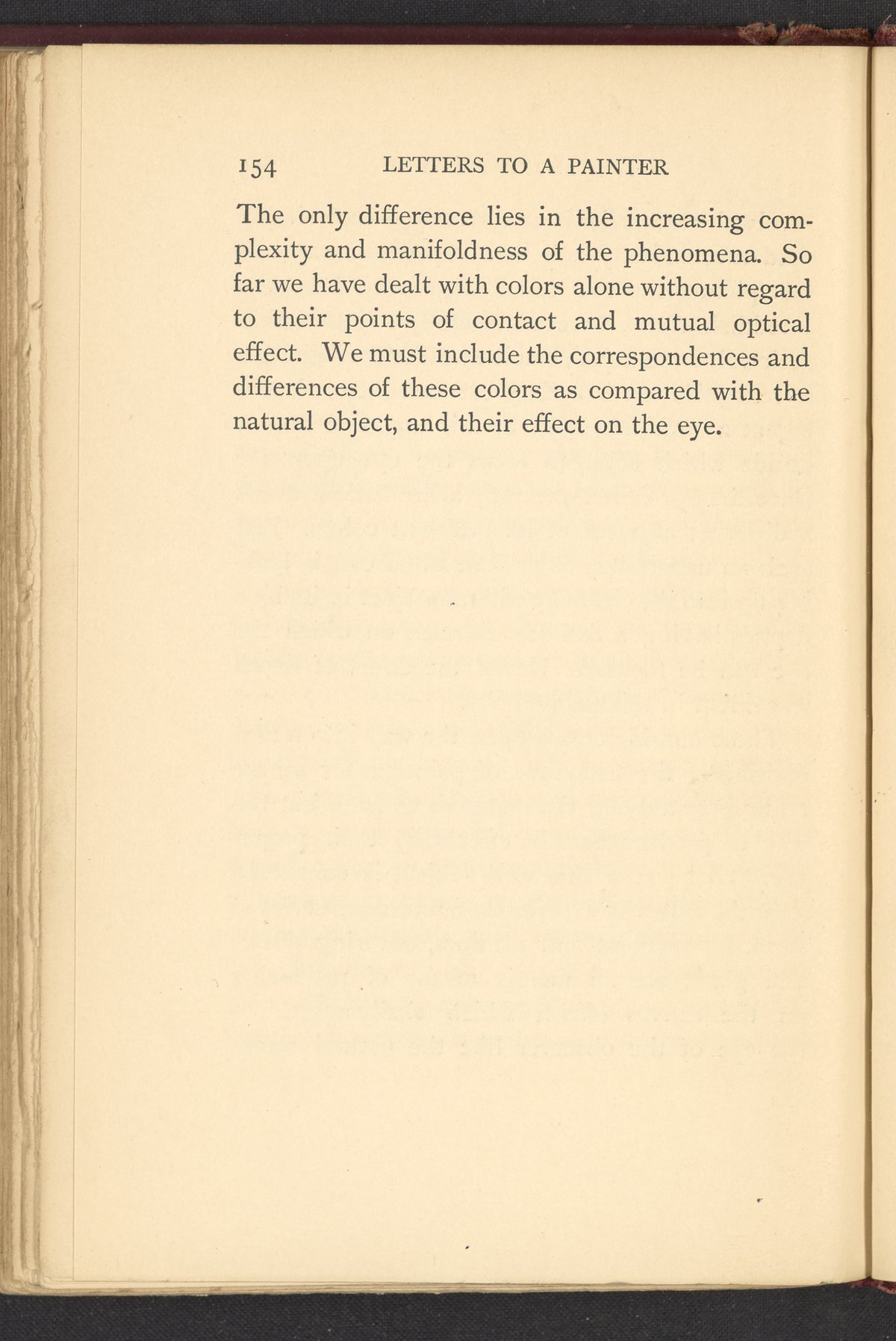 154 LETTERS TO A PAINTER

The only difference lies in the increasing complexity and manifoldness of the phenomena. So far we have dealt with colors alone without regard to their points of contact and mutual optical effect. We must include the correspondences and differences of these colors as compared with the natural object, and their effect on the eye.